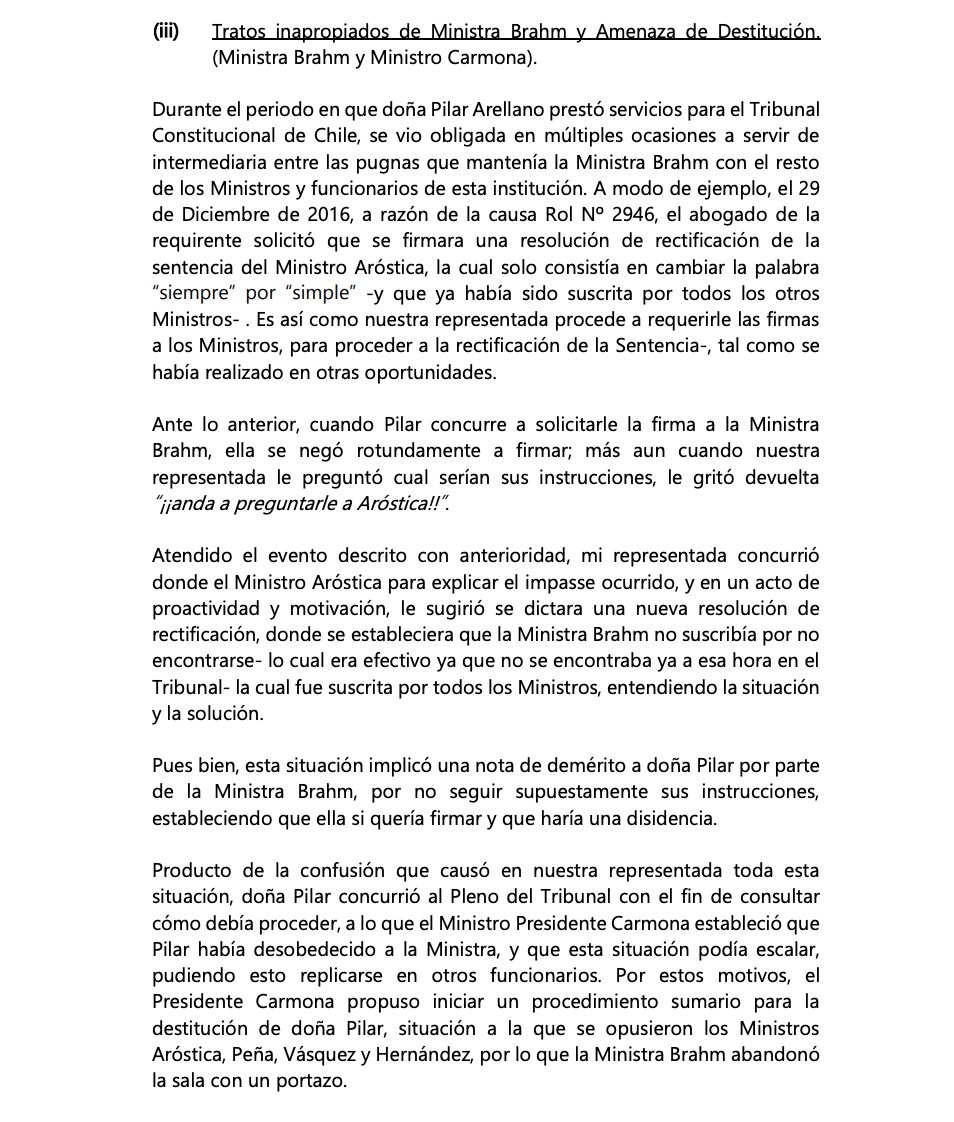 (iii) Tratos inapropiados de Ministra Brahm y Amenaza de Destitución. (Ministra Brahm y Ministro Carmona).

Durante el periodo en que doña Pilar Arellano prestó servicios para el Tribunal Constitucional de Chile, se vio obligada en múltiples ocasiones a servir de intermediaria entre las pugnas que mantenía la Ministra Brahm con el resto de los Ministros y funcionarios de esta institución. A modo de ejemplo, el 29 de Diciembre de 2016, a razón de la causa Rol Nº 2946, el abogado de la requirente solicitó que se firmara una resolución de rectificación de la sentencia del Ministro Aróstica, la cual solo consistía en cambiar la palabra "siempre" por "simple" -y que ya había sido suscrita por todos los otros Ministros- . Es así como nuestra representada procede a requerirle las firmas a los Ministros, para proceder a la rectificación de la Sentencia-, tal como se había realizado en otras oportunidades.

Ante lo anterior, cuando Pilar concurre a solicitarle la firma a la Ministra Brahm, ella se negó rotundamente a firmar; más aun cuando nuestra representada le preguntó cual serían sus instrucciones, le gritó devuelta "¡¡anda a preguntarle a Aróstica!!".

Atendido el evento descrito con anterioridad, mi representada concurrió donde el Ministro Aróstica para explicar el impasse ocurrido, y en un acto de proactividad y motivación, le sugirió se dictara una nueva resolución de rectificación, donde se estableciera que la Ministra Brahm no suscribía por no encontrarse- lo cual era efectivo ya que no se encontraba ya a esa hora en el Tribunal- la cual fue suscrita por todos los Ministros, entendiendo la situación y la solución.

Pues bien, esta situación implicó una nota de demérito a doña Pilar por parte de la Ministra Brahm, por no seguir supuestamente sus instrucciones, estableciendo que ella si quería firmar y que haría una disidencia.

Producto de la confusión que causó en nuestra representada toda esta situación, doña Pilar concurrió al Pleno del Tribunal con el fin de consultar cómo debía proceder, a lo que el Ministro Presidente Carmona estableció que Pilar había desobedecido a la Ministra, y que esta situación podía escalar, pudiendo esto replicarse en otros funcionarios. Por estos motivos, el Presidente Carmona propuso iniciar un procedimiento sumario para la destitución de doña Pilar, situación a la que se opusieron los Ministros Aróstica, Peña, Vásquez y Hernández, por lo que la Ministra Brahm abandonó la sala con un portazo.